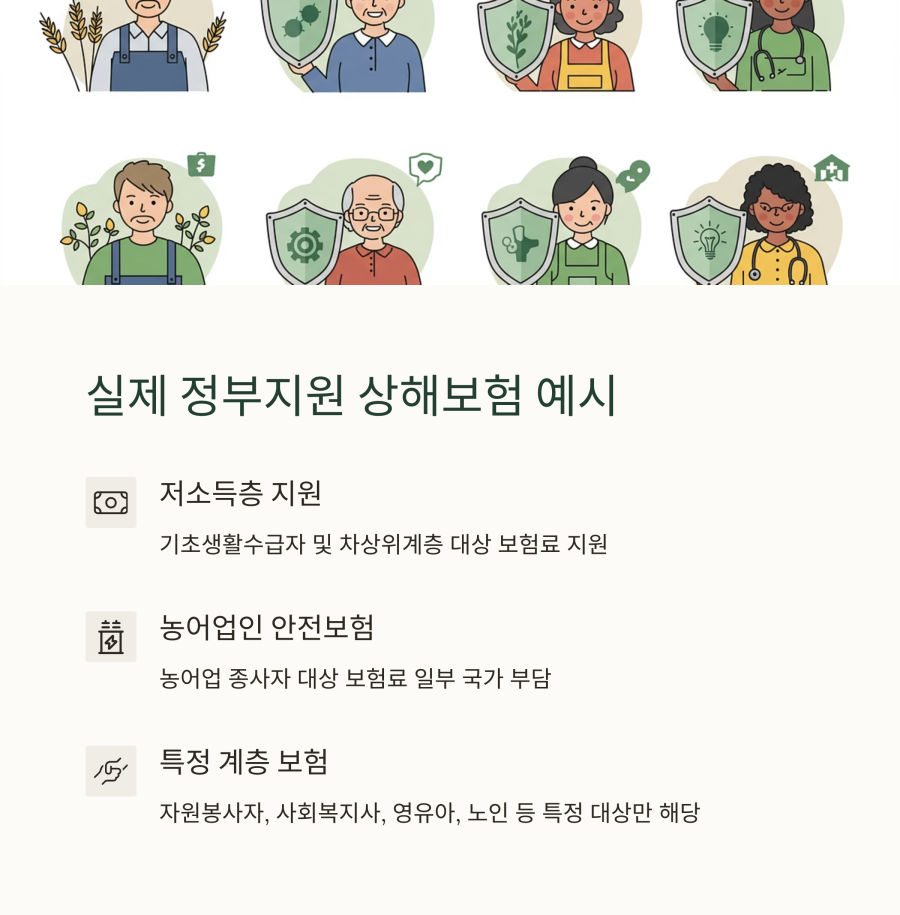 실제 정부지원 상해보험 예시

저소득층 지원

기초생활수급자 및 차상위계층 대상 보험료 지원

농어업인 안전보험

농어업 종사자 대상 보험료 일부 국가 부담

특정 계층 보험

자원봉사자, 사회복지사, 영유아, 노인 등 특정 대상만 해당